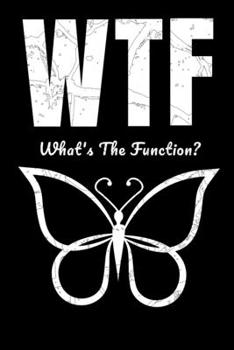 WTF

What's The Function?